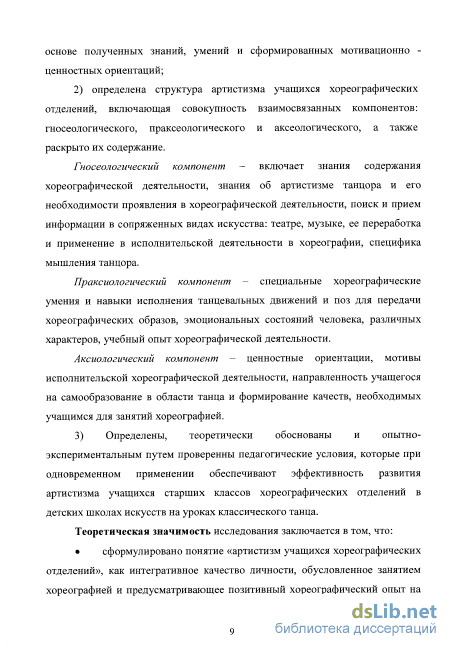 основе полученных знаний, умений и сформированных мотивационно - ценностных ориентаций;

2) определена структура артистизма учащихся хореографических отделений, включающая совокупность взаимосвязанных компонентов: гносеологического, праксеологического и аксеологического, а также раскрыто их содержание.

Гносеологический компонент – включает знания содержания хореографической деятельности, знания об артистизме танцора и его необходимости проявления в хореографической деятельности, поиск и прием информации в сопряженных видах искусства: театре, музыке, ее переработка и применение в исполнительской деятельности в хореографии, специфика мышления танцора.

Праксиологический компонент – специальные хореографические умения и навыки исполнения танцевальных движений и поз для передачи хореографических образов, эмоциональных состояний человека, различных характеров, учебный опыт хореографической деятельности.

Аксиологический компонент – ценностные ориентации, мотивы исполнительской хореографической деятельности, направленность учащегося на самообразование в области танца и формирование качеств, необходимых учащимся для занятий хореографией.

3) Определены, теоретически обоснованы и опытно-экспериментальным путем проверенны педагогические условия, которые при одновременном применении обеспечивают эффективность развития артистизма учащихся старших классов хореографических отделений в детских школах искусств на уроках классического танца.

Теоретическая значимость исследования заключается в том, что:

• сформулировано понятие «артистизм учащихся хореографических отделений», как интегративное качество личности, обусловленное занятием хореографией и предусматривающее позитивный хореографический опыт на

9

dsLib.net
библиотека диссертаций